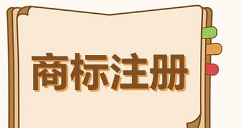 商标注册